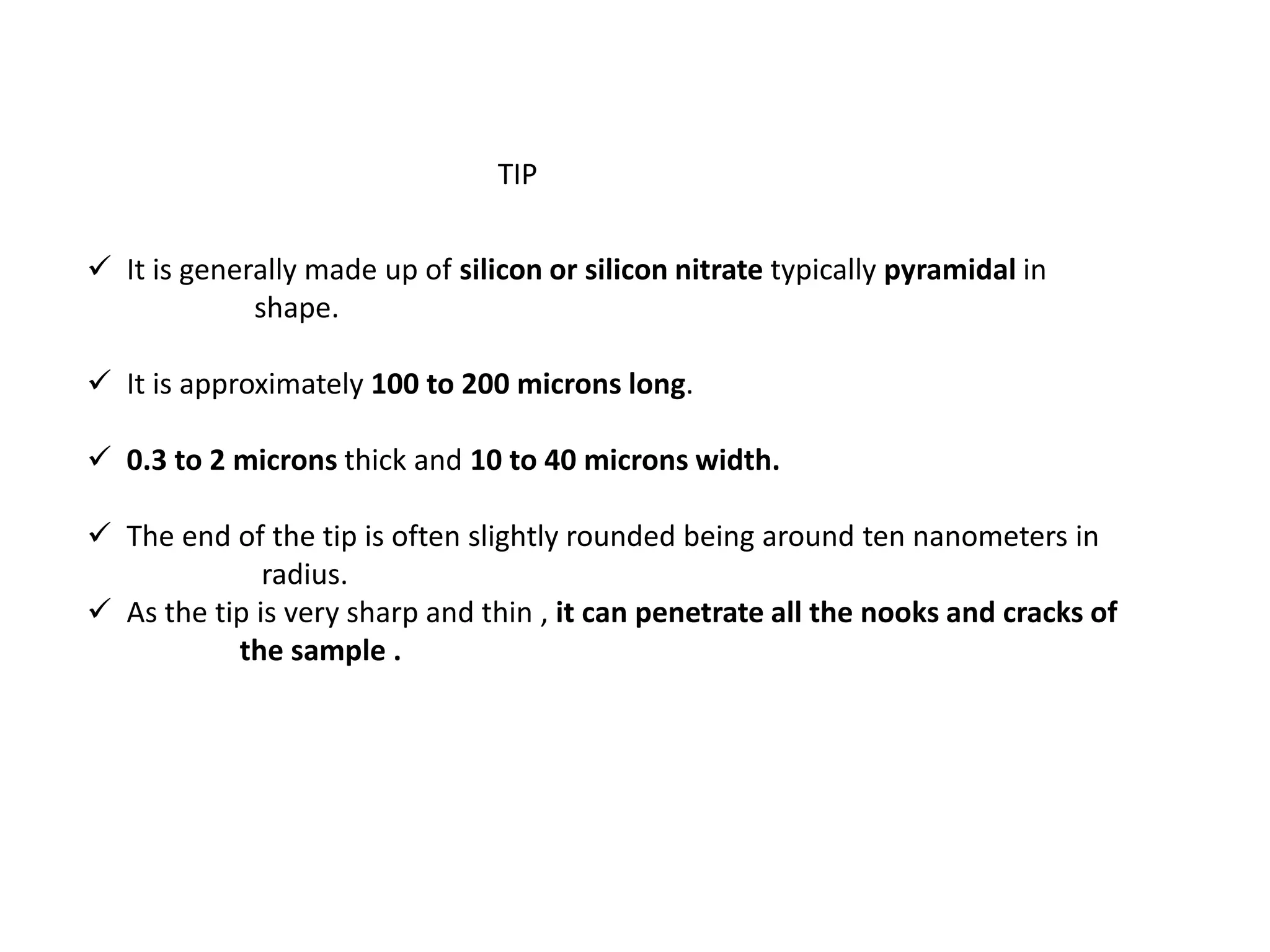 TIP

✓ It is generally made up of silicon or silicon nitrate typically pyramidal in shape.

✓ It is approximately 100 to 200 microns long.

✓ 0.3 to 2 microns thick and 10 to 40 microns width.

✓ The end of the tip is often slightly rounded being around ten nanometers in radius.

✓ As the tip is very sharp and thin , it can penetrate all the nooks and cracks of the sample .